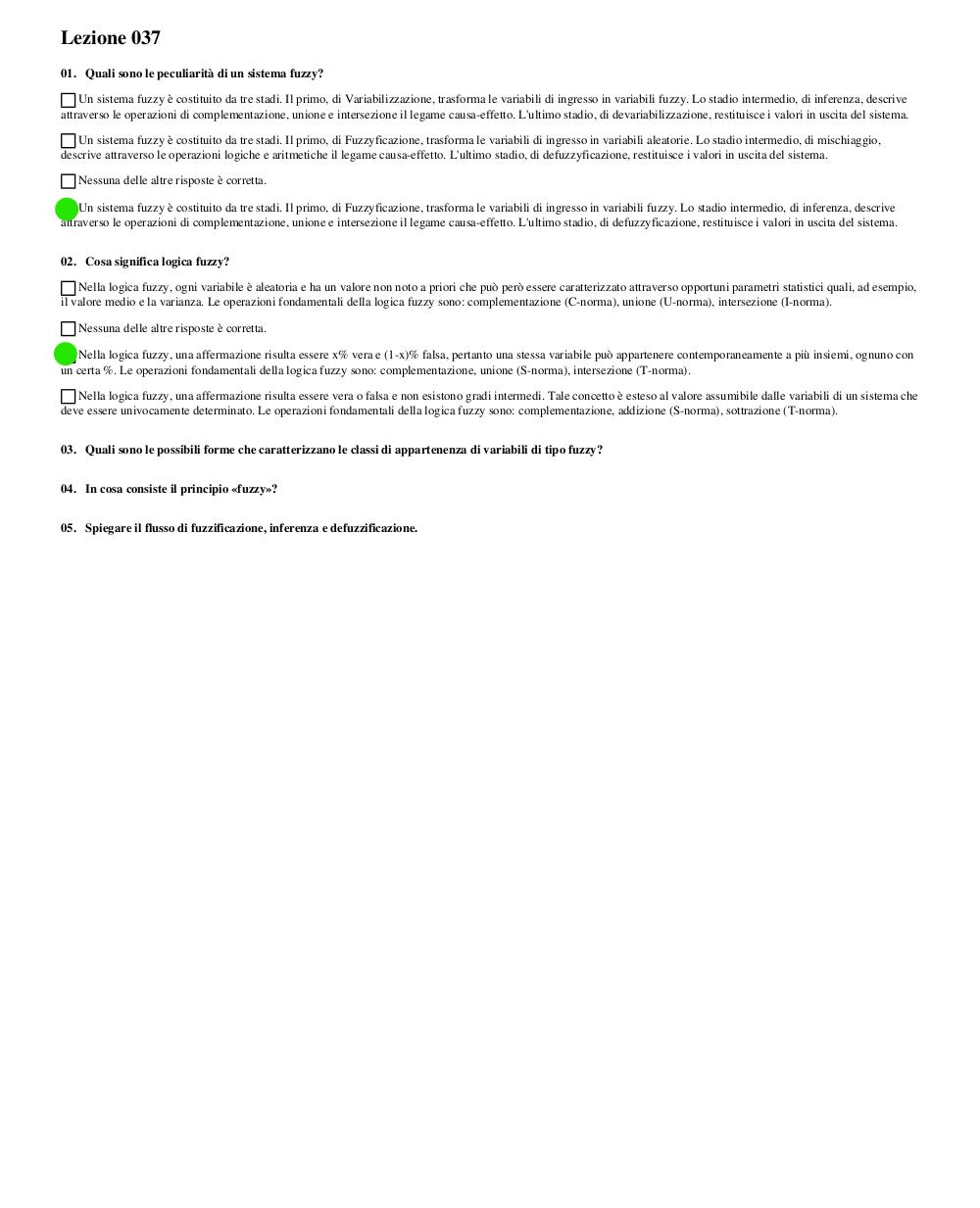 Lezione 037

01. Quali sono le peculiarità di un sistema fuzzy?

Un sistema fuzzy è costituito da tre stadi. Il primo, di Variabilizzazione, trasforma le variabili di ingresso in variabili fuzzy. Lo stadio intermedio, di inferenza, descrive attraverso le operazioni di complementazione, unione e intersezione il legame causa-effetto. L'ultimo stadio, di devariabilizzazione, restituisce i valori in uscita del sistema.

Un sistema fuzzy è costituito da tre stadi. Il primo, di Fuzzyficazione, trasforma le variabili di ingresso in variabili aleatorie. Lo stadio intermedio, di mischiaggio, descrive attraverso le operazioni logiche e aritmetiche il legame causa-effetto. L'ultimo stadio, di defuzzyficazione, restituisce i valori in uscita del sistema.

Nessuna delle altre risposte è corretta.

Un sistema fuzzy è costituito da tre stadi. Il primo, di Fuzzyficazione, trasforma le variabili di ingresso in variabili fuzzy. Lo stadio intermedio, di inferenza, descrive attraverso le operazioni di complementazione, unione e intersezione il legame causa-effetto. L'ultimo stadio, di defuzzyficazione, restituisce i valori in uscita del sistema.

02. Cosa significa logica fuzzy?

Nella logica fuzzy, ogni variabile è aleatoria e ha un valore non noto a priori che può però essere caratterizzato attraverso opportuni parametri statistici quali, ad esempio, il valore medio e la varianza. Le operazioni fondamentali della logica fuzzy sono: complementazione (C-norma), unione (U-norma), intersezione (I-norma).

Nessuna delle altre risposte è corretta.

Nella logica fuzzy, una affermazione risulta essere x% vera e (1-x)% falsa, pertanto una stessa variabile può appartenere contemporaneamente a più insiemi, ognuno con un certa %. Le operazioni fondamentali della logica fuzzy sono: complementazione, unione (S-norma), intersezione (T-norma).

Nella logica fuzzy, una affermazione risulta essere vera o falsa e non esistono gradi intermedi. Tale concetto è esteso al valore assumibile dalle variabili di un sistema che deve essere univocamente determinato. Le operazioni fondamentali della logica fuzzy sono: complementazione, addizione (S-norma), sottrazione (T-norma).

03. Quali sono le possibili forme che caratterizzano le classi di appartenenza di variabili di tipo fuzzy?

04. In cosa consiste il principio «fuzzy»?

05. Spiegare il flusso di fuzzificazione, inferenza e defuzzificazione.